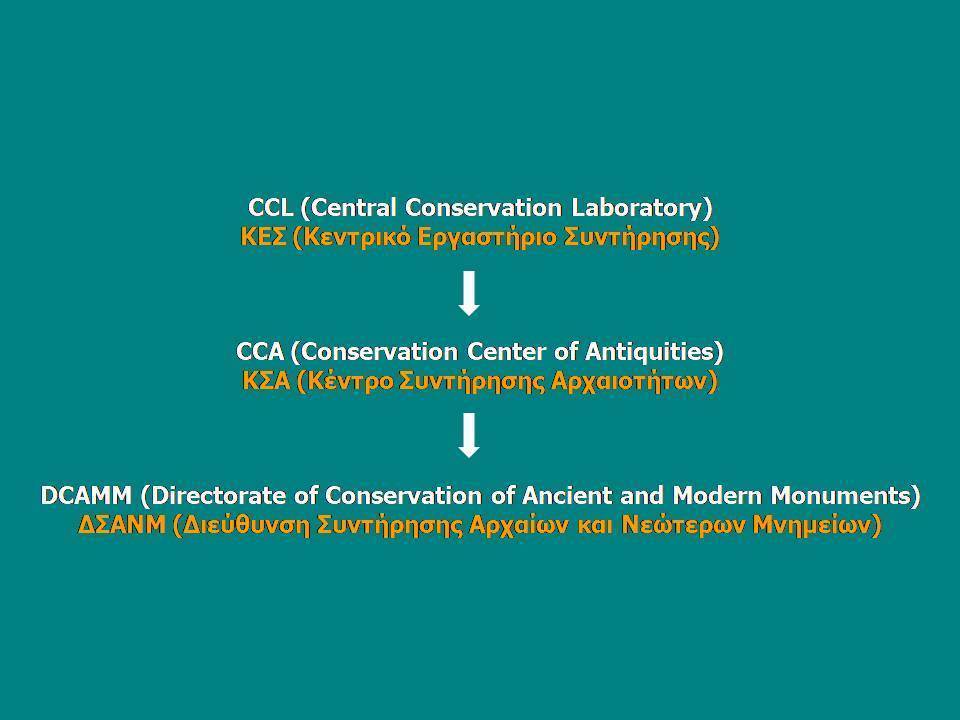 CCL (Central Conservation Laboratory)
ΚΕΣ (Κεντρικό Εργαστήριο Συντήρησης)

CCA (Conservation Center of Antiquities)
ΚΣΑ (Κέντρο Συντήρησης Αρχαιοτήτων)

DCAMM (Directorate of Conservation of Ancient and Modern Monuments)
ΔΣΑΝΜ (Διεύθυνση Συντήρησης Αρχαίων και Νεώτερων Μνημείων)